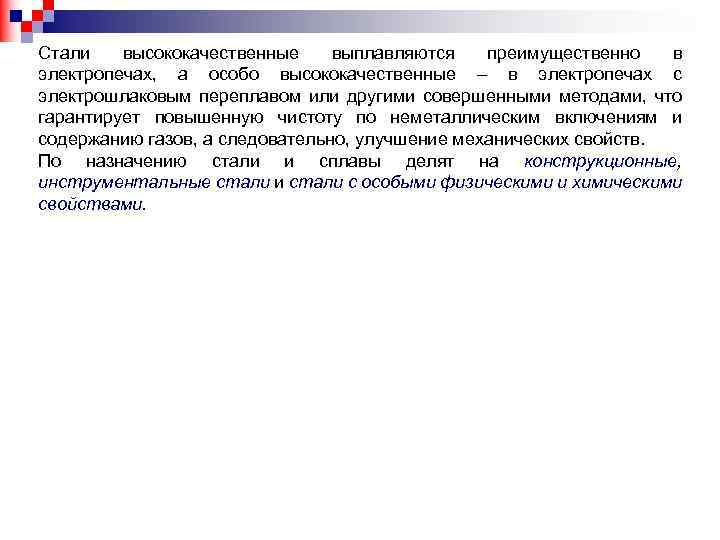 Стали высококачественные выплавляются преимущественно в электропечах, а особо высококачественные – в электропечах с электрошлаковым переплавом или другими совершенными методами, что гарантирует повышенную чистоту по неметаллическим включениям и содержанию газов, а следовательно, улучшение механических свойств.

По назначению стали и сплавы делят на конструкционные, инструментальные стали и стали с особыми физическими и химическими свойствами.